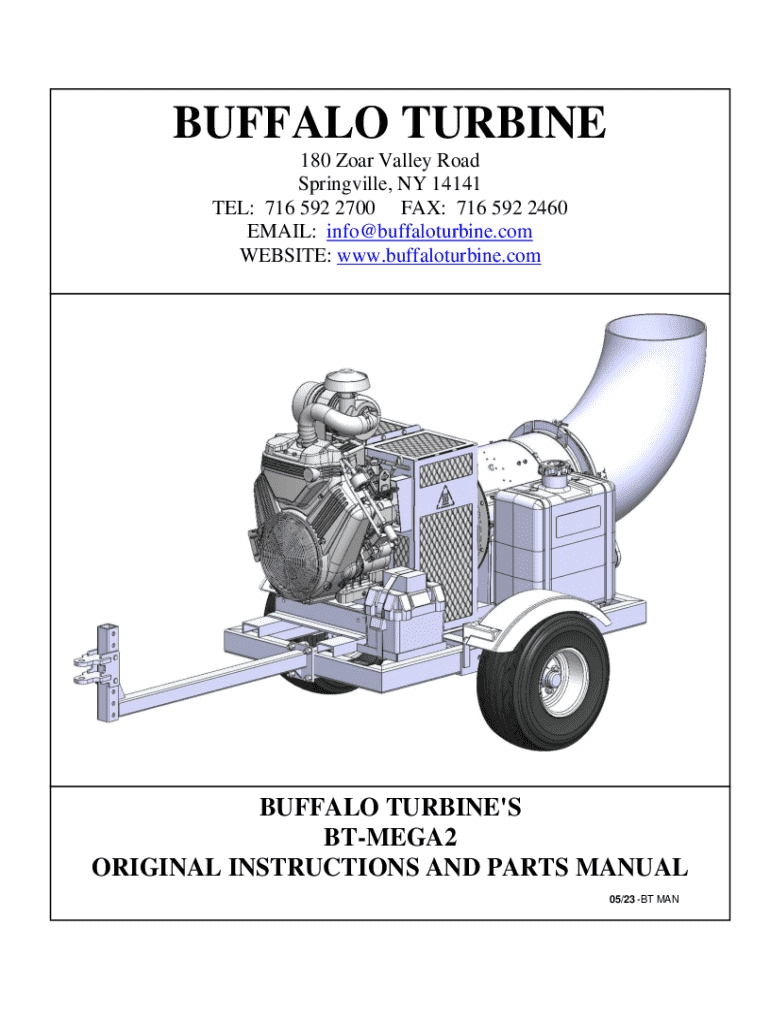 BUFFALO TURBINE

180 Zoar Valley Road
Springville, NY 14141
TEL: 716 592 2700 FAX: 716 592 2460
EMAIL: info@buffaloturbine.com
WEBSITE: www.buffaloturbine.com

BUFFALO TURBINE'S
BT-MEGA2
ORIGINAL INSTRUCTIONS AND PARTS MANUAL

05/23 -BT MAN